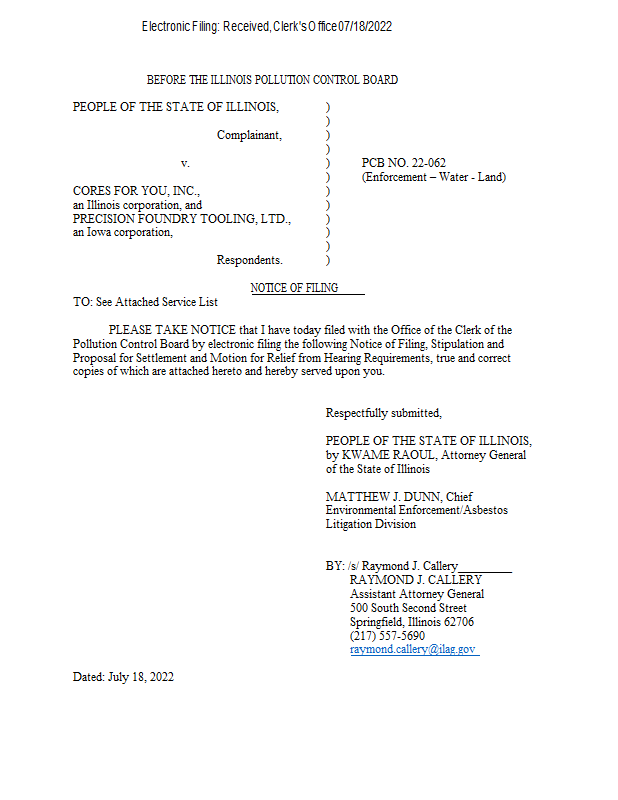 Electronic Filing: Received, Clerk's Office 07/18/2022

BEFORE THE ILLINOIS POLLUTION CONTROL BOARD

PEOPLE OF THE STATE OF ILLINOIS, )
)
Complainant, )
)
v. ) PCB NO. 22-062
) (Enforcement – Water - Land)
CORES FOR YOU, INC., )
an Illinois corporation, and )
PRECISION FOUNDRY TOOLING, LTD., )
an Iowa corporation, )
)
Respondents. )

NOTICE OF FILING

TO: See Attached Service List

PLEASE TAKE NOTICE that I have today filed with the Office of the Clerk of the Pollution Control Board by electronic filing the following Notice of Filing, Stipulation and Proposal for Settlement and Motion for Relief from Hearing Requirements, true and correct copies of which are attached hereto and hereby served upon you.

Respectfully submitted,

PEOPLE OF THE STATE OF ILLINOIS, by KWAME RAOUL, Attorney General of the State of Illinois

MATTHEW J. DUNN, Chief
Environmental Enforcement/Asbestos Litigation Division

BY: /s/ Raymond J. Callery
RAYMOND J. CALLERY
Assistant Attorney General
500 South Second Street
Springfield, Illinois 62706
(217) 557-5690
raymond.callery@ilag.gov

Dated: July 18, 2022